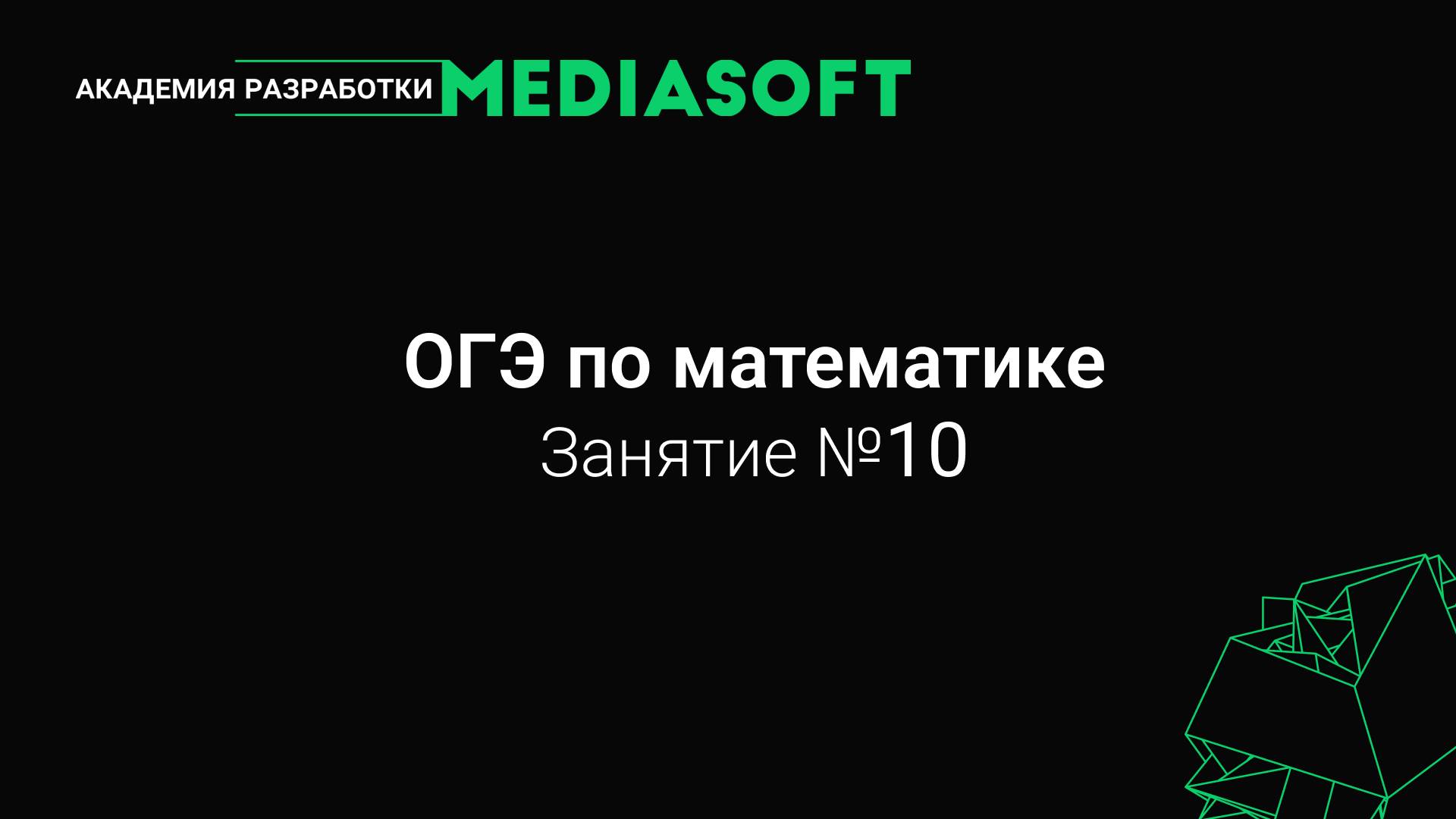 АКАДЕМИЯ РАЗРАБОТКИ MEDIASOFT

ОГЭ по математике
Занятие №10